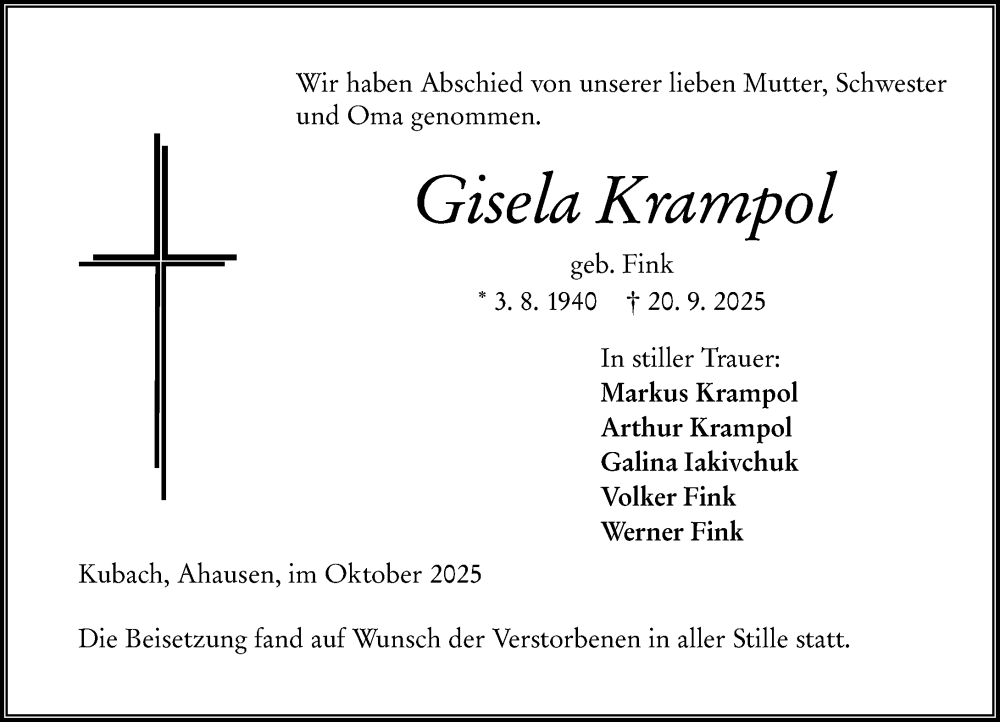 Wir haben Abschied von unserer lieben Mutter, Schwester und Oma genommen.

Gisela Krampol

geb. Fink

* 3. 8. 1940 † 20. 9. 2025

In stiller Trauer:
Markus Krampol
Arthur Krampol
Galina Iakivchuk
Volker Fink
Werner Fink

Kubach, Ahausen, im Oktober 2025

Die Beisetzung fand auf Wunsch der Verstorbenen in aller Stille statt.